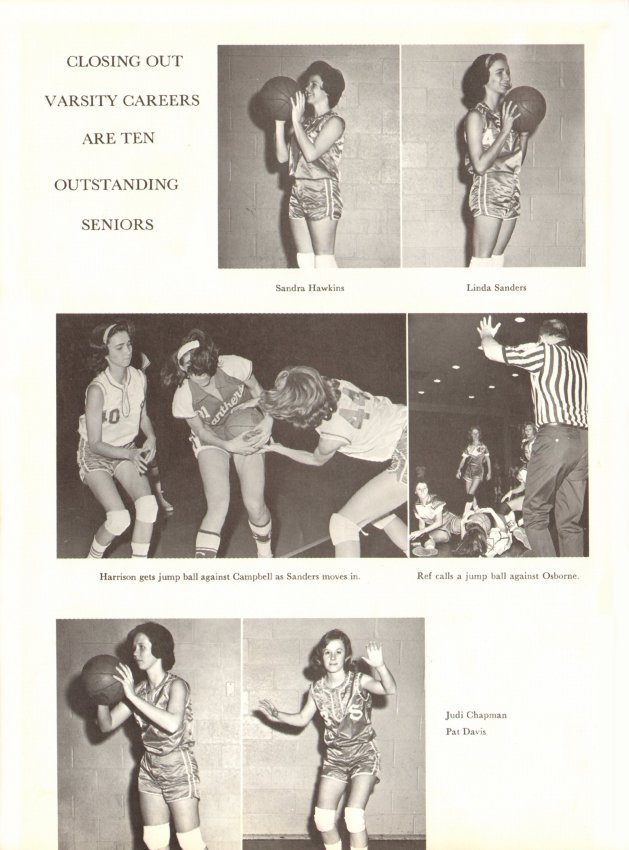 CLOSING OUT

VARSITY CAREERS

ARE TEN

OUTSTANDING

SENIORS

Sandra Hawkins

Linda Sanders

Harrison gets jump ball against Campbell as Sanders moves in.

Ref calls a jump ball against Osborne.

Judi Chapman
Pat Davis